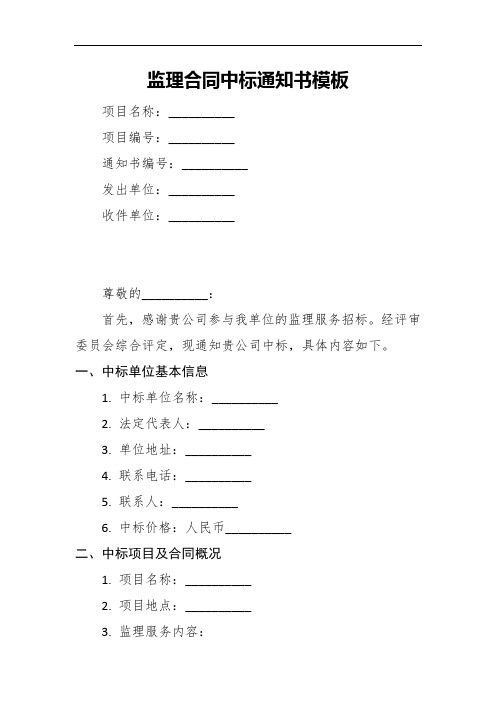 监理合同中标通知书模板

项目名称：__________

项目编号：__________

通知书编号：__________

发出单位：__________

收件单位：__________

尊敬的__________：

首先，感谢贵公司参与我单位的监理服务招标。经评审委员会综合评定，现通知贵公司中标，具体内容如下。

一、中标单位基本信息

1. 中标单位名称：__________

2. 法定代表人：__________

3. 单位地址：__________

4. 联系电话：__________

5. 联系人：__________

6. 中标价格：人民币__________

二、中标项目及合同概况

1. 项目名称：__________

2. 项目地点：__________

3. 监理服务内容：